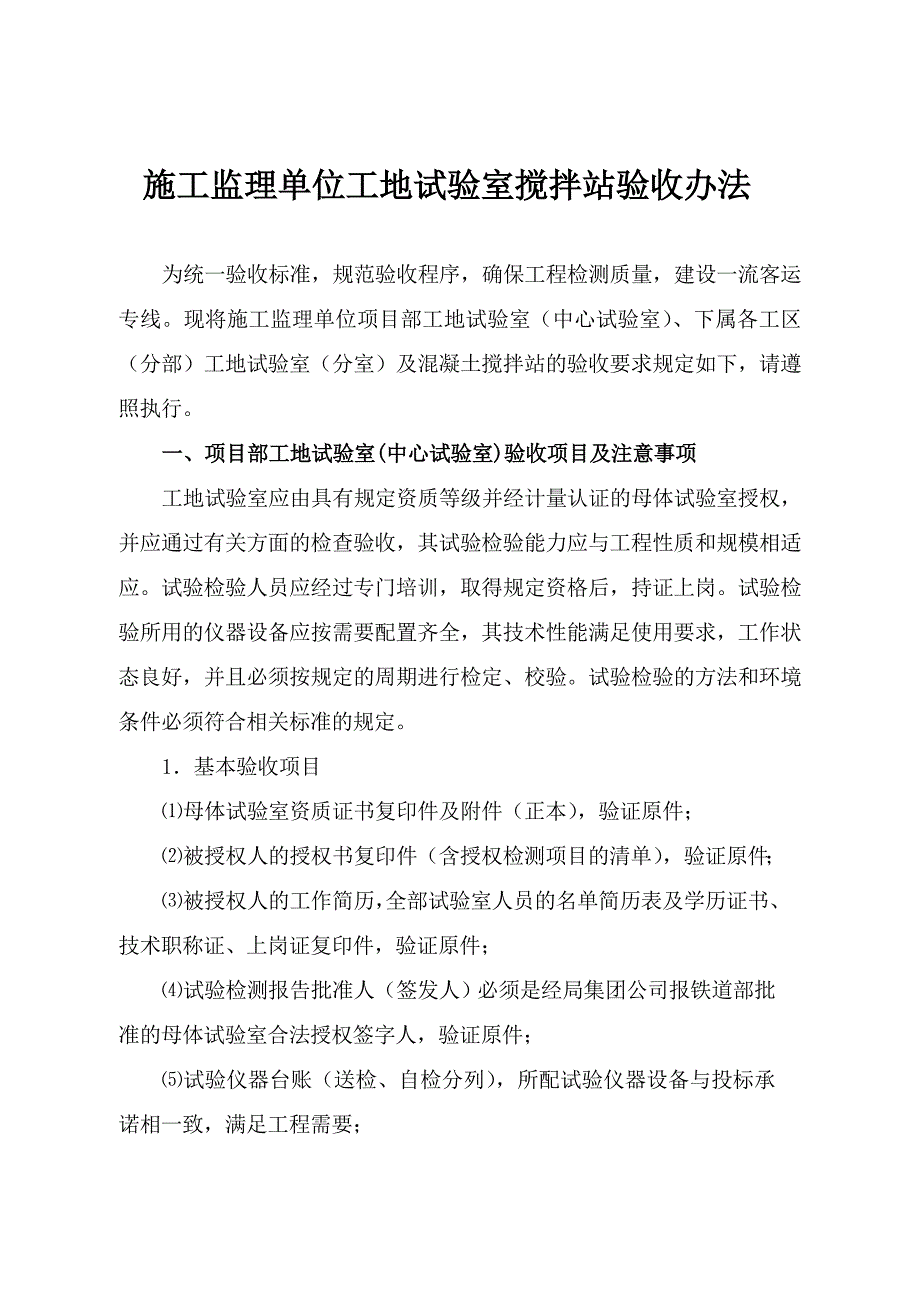 施工监理单位工地试验室搅拌站验收办法

为统一验收标准，规范验收程序，确保工程检测质量，建设一流客运专线。现将施工监理单位项目部工地试验室（中心试验室）、下属各工区（分部）工地试验室（分室）及混凝土搅拌站的验收要求规定如下，请遵照执行。

一、项目部工地试验室(中心试验室)验收项目及注意事项

工地试验室应由具有规定资质等级并经计量认证的母体试验室授权，并应通过有关方面的检查验收，其试验检验能力应与工程性质和规模相适应。试验检验人员应经过专门培训，取得规定资格后，持证上岗。试验检验所用的仪器设备应按需要配置齐全，其技术性能满足使用要求，工作状态良好，并且必须按规定的周期进行检定、校验。试验检验的方法和环境条件必须符合相关标准的规定。

1．基本验收项目

⑴母体试验室资质证书复印件及附件（正本），验证原件；

⑵被授权人的授权书复印件（含授权检测项目的清单），验证原件;

⑶被授权人的工作简历,全部试验室人员的名单简历表及学历证书、技术职称证、上岗证复印件，验证原件；

⑷试验检测报告批准人（签发人）必须是经局集团公司报铁道部批准的母体试验室合法授权签字人，验证原件；

⑸试验仪器台账（送检、自检分列），所配试验仪器设备与投标承诺相一致，满足工程需要；